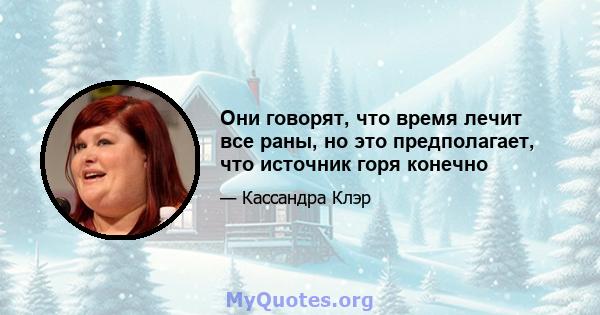 Они говорят, что время лечит все раны, но это предполагает, что источник горя конечно

— Кассандра Клэр

MyQuotes.org